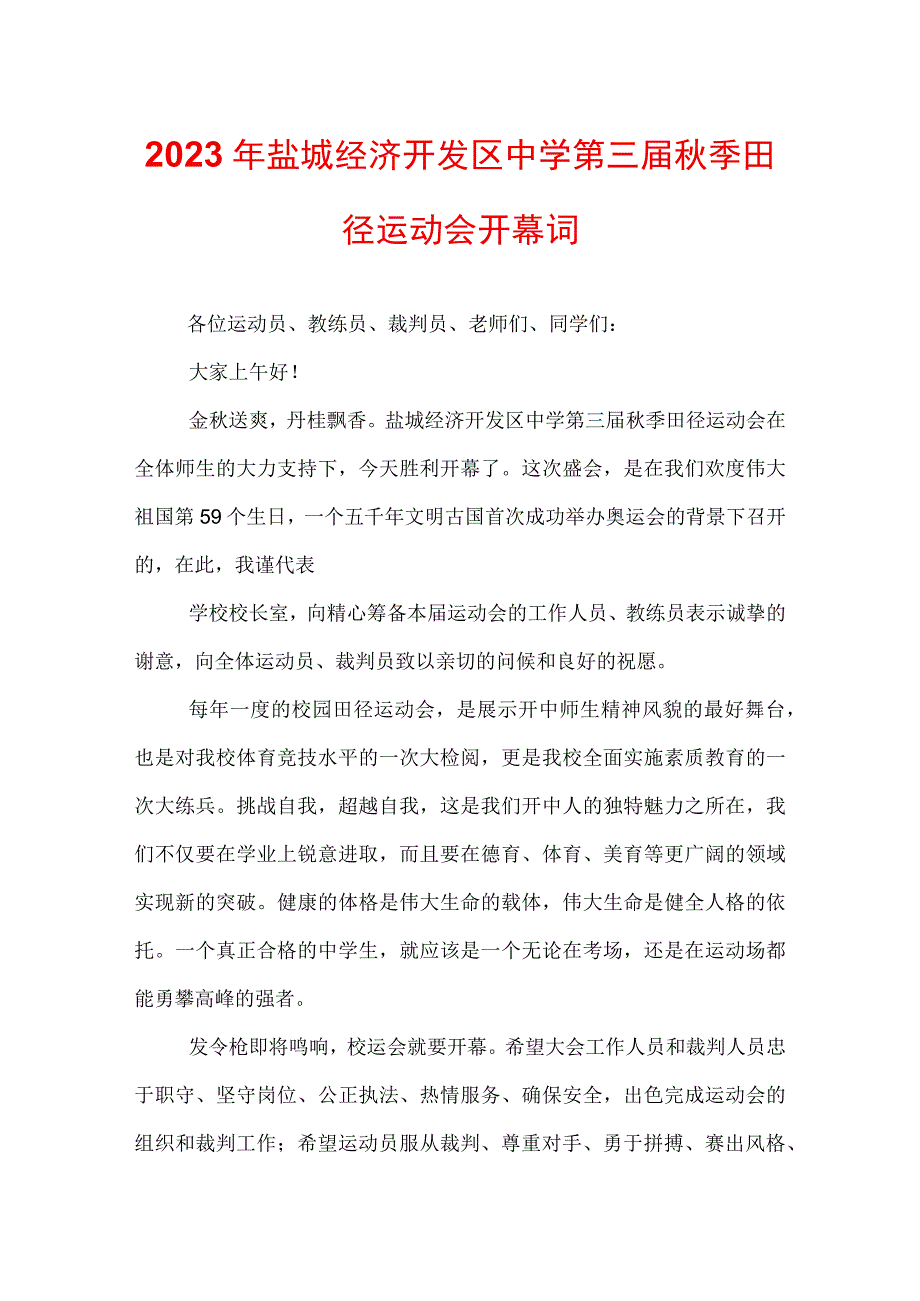 2023年盐城经济开发区中学第三届秋季田径运动会开幕词

各位运动员、教练员、裁判员、老师们、同学们：

大家上午好！

金秋送爽，丹桂飘香。盐城经济开发区中学第三届秋季田径运动会在全体师生的大力支持下，今天胜利开幕了。这次盛会，是在我们欢度伟大祖国第59个生日，一个五千年文明古国首次成功举办奥运会的背景下召开的，在此，我谨代表

学校校长室，向精心筹备本届运动会的工作人员、教练员表示诚挚的谢意，向全体运动员、裁判员致以亲切的问候和良好的祝愿。

每年一度的校园田径运动会，是展示开中师生精神风貌的最好舞台，也是对我校体育竞技水平的一次大检阅，更是我校全面实施素质教育的一次大练兵。挑战自我，超越自我，这是我们开中人的独特魅力之所在，我们不仅要在学业上锐意进取，而且要在德育、体育、美育等更广阔的领域实现新的突破。健康的体格是伟大生命的载体，伟大生命是健全人格的依托。一个真正合格的中学生，就应该是一个无论在考场，还是在运动场都能勇攀高峰的强者。

发令枪即将鸣响，校运会就要开幕。希望大会工作人员和裁判人员忠于职守、坚守岗位、公正执法、热情服务、确保安全，出色完成运动会的组织和裁判工作；希望运动员服从裁判、尊重对手、勇于拼搏、赛出风格、